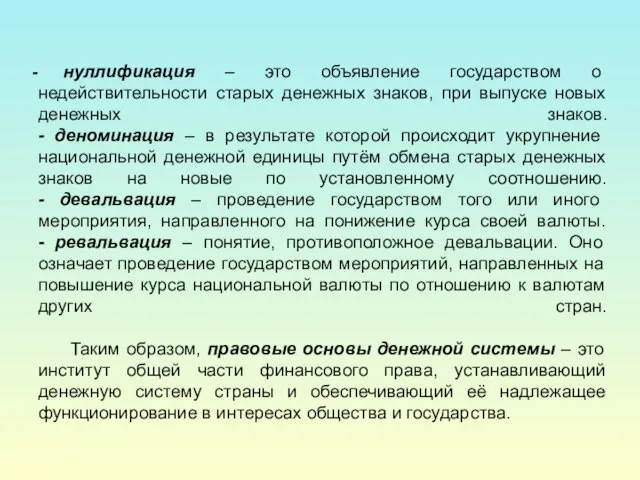 - нуллификация – это объявление государством о недействительности старых денежных знаков, при выпуске новых денежных знаков.
- деноминация – в результате которой происходит укрупнение национальной денежной единицы путём обмена старых денежных знаков на новые по установленному соотношению.
- девальвация – проведение государством того или иного мероприятия, направленного на понижение курса своей валюты.
- ревальвация – понятие, противоположное девальвации. Оно означает проведение государством мероприятий, направленных на повышение курса национальной валюты по отношению к валютам других стран.

Таким образом, правовые основы денежной системы – это институт общей части финансового права, устанавливающий денежную систему страны и обеспечивающий её надлежащее функционирование в интересах общества и государства.